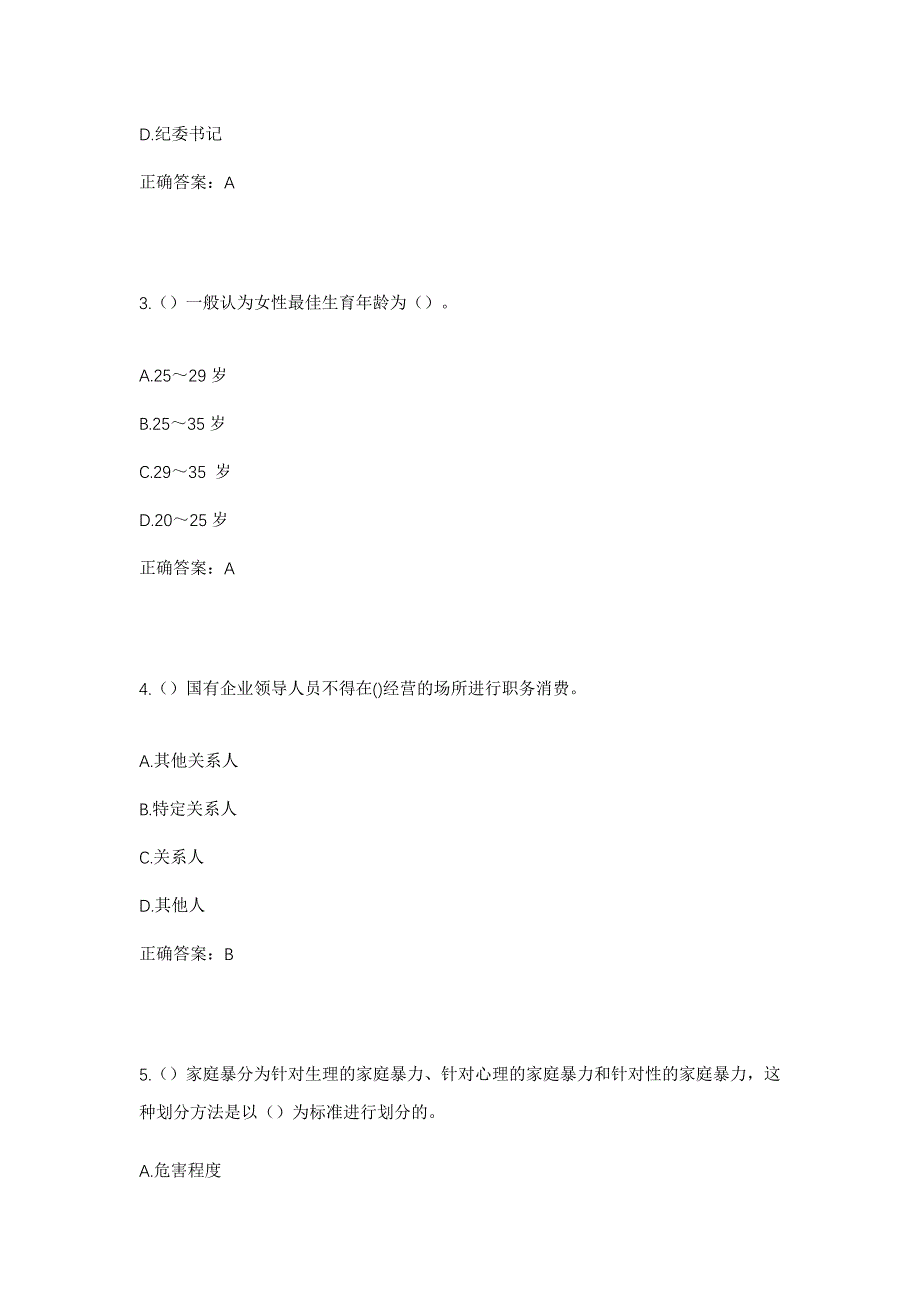 D.纪委书记

正确答案：A

3.（）一般认为女性最佳生育年龄为（）。

A.25～29 岁

B.25～35 岁

C.29～35 岁

D.20～25 岁

正确答案：A

4.（）国有企业领导人员不得在()经营的场所进行职务消费。

A.其他关系人

B.特定关系人

C.关系人

D.其他人

正确答案：B

5.（）家庭暴分为针对生理的家庭暴力、针对心理的家庭暴力和针对性的家庭暴力，这种划分方法是以（）为标准进行划分的。

A.危害程度